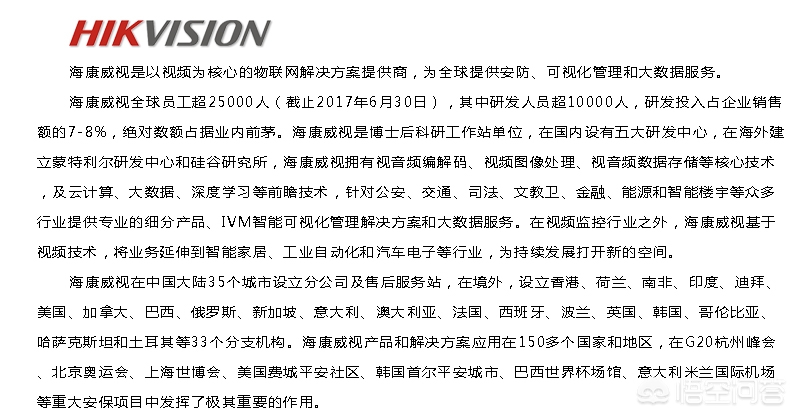 HIKVISION

海康威视是以视频为核心的物联网解决方案提供商，为全球提供安防、可视化管理和大数据服务。

海康威视全球员工超25000人（截止2017年6月30日），其中研发人员超10000人，研发投入占企业销售额的7-8%，绝对数额占据业内前茅。海康威视是博士后科研工作站单位，在国内设有五大研发中心，在海外建立蒙特利尔研发中心和硅谷研究所，海康威视拥有视音频编解码、视频图像处理、视音频数据存储等核心技术，及云计算、大数据、深度学习等前瞻技术，针对公安、交通、司法、文教卫、金融、能源和智能楼宇等众多行业提供专业的细分产品、IVM智能可视化管理解决方案和大数据服务。在视频监控行业之外，海康威视基于视频技术，将业务延伸到智能家居、工业自动化和汽车电子等行业，为持续发展打开新的空间。

海康威视在中国大陆35个城市设立分公司及售后服务站，在境外，设立香港、荷兰、南非、印度、迪拜、美国、加拿大、巴西、俄罗斯、新加坡、意大利、澳大利亚、法国、西班牙、波兰、英国、韩国、哥伦比亚、哈萨克斯坦和土耳其等33个分支机构。海康威视产品和解决方案应用在150多个国家和地区，在G20杭州峰会、北京奥运会、上海世博会、美国费城平安社区、韩国首尔平安城市、巴西世界杯场馆、意大利米兰国际机场等重大安保项目中发挥了极其重要的作用。

悟空问答